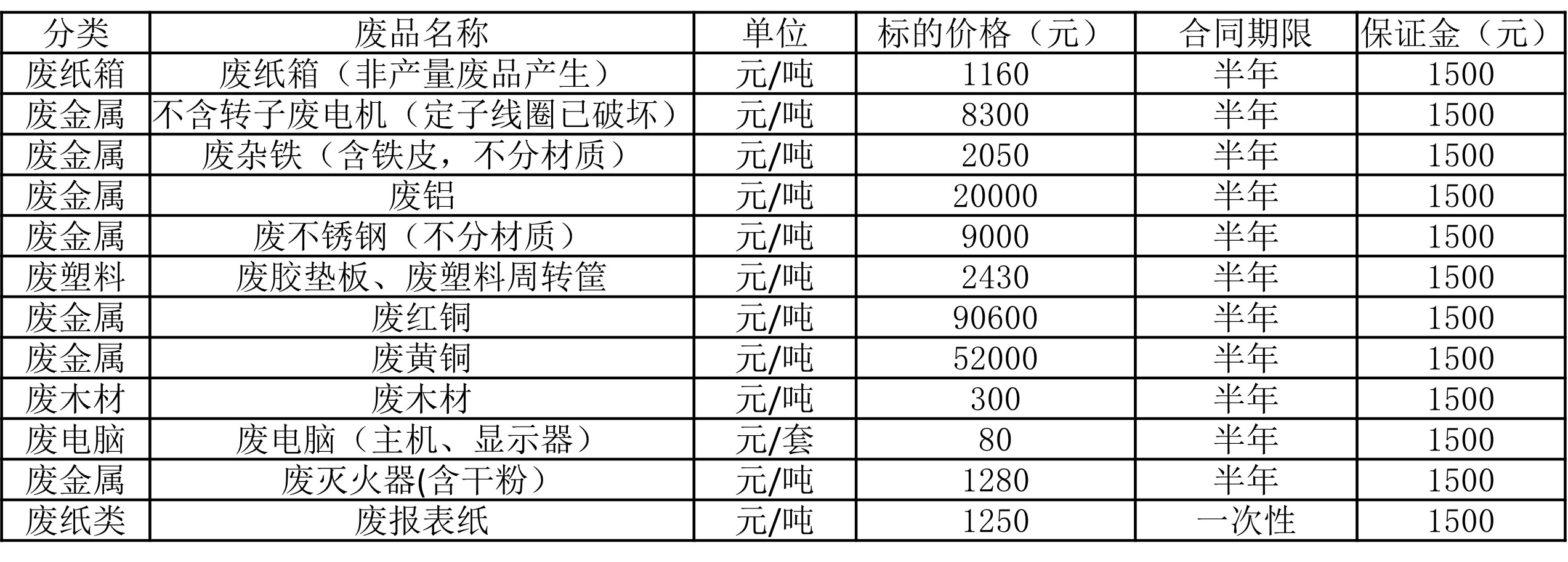 | 分类 | 废品名称 | 单位 | 标的价格（元） | 合同期限 | 保证金（元） |
|---|---|---|---|---|---|
| 废纸箱 | 废纸箱（非产量废品产生） | 元/吨 | 1160 | 半年 | 1500 |
| 废金属 | 不含转子废电机（定子线圈已破坏） | 元/吨 | 8300 | 半年 | 1500 |
| 废金属 | 废杂铁（含铁皮，不分材质） | 元/吨 | 2050 | 半年 | 1500 |
| 废金属 | 废铝 | 元/吨 | 20000 | 半年 | 1500 |
| 废金属 | 废不锈钢（不分材质） | 元/吨 | 9000 | 半年 | 1500 |
| 废塑料 | 废胶垫板、废塑料周转筐 | 元/吨 | 2430 | 半年 | 1500 |
| 废金属 | 废红铜 | 元/吨 | 90600 | 半年 | 1500 |
| 废金属 | 废黄铜 | 元/吨 | 52000 | 半年 | 1500 |
| 废木材 | 废木材 | 元/吨 | 300 | 半年 | 1500 |
| 废电脑 | 废电脑（主机、显示器） | 元/套 | 80 | 半年 | 1500 |
| 废金属 | 废灭火器(含干粉） | 元/吨 | 1280 | 半年 | 1500 |
| 废纸类 | 废报表纸 | 元/吨 | 1250 | 一次性 | 1500 |